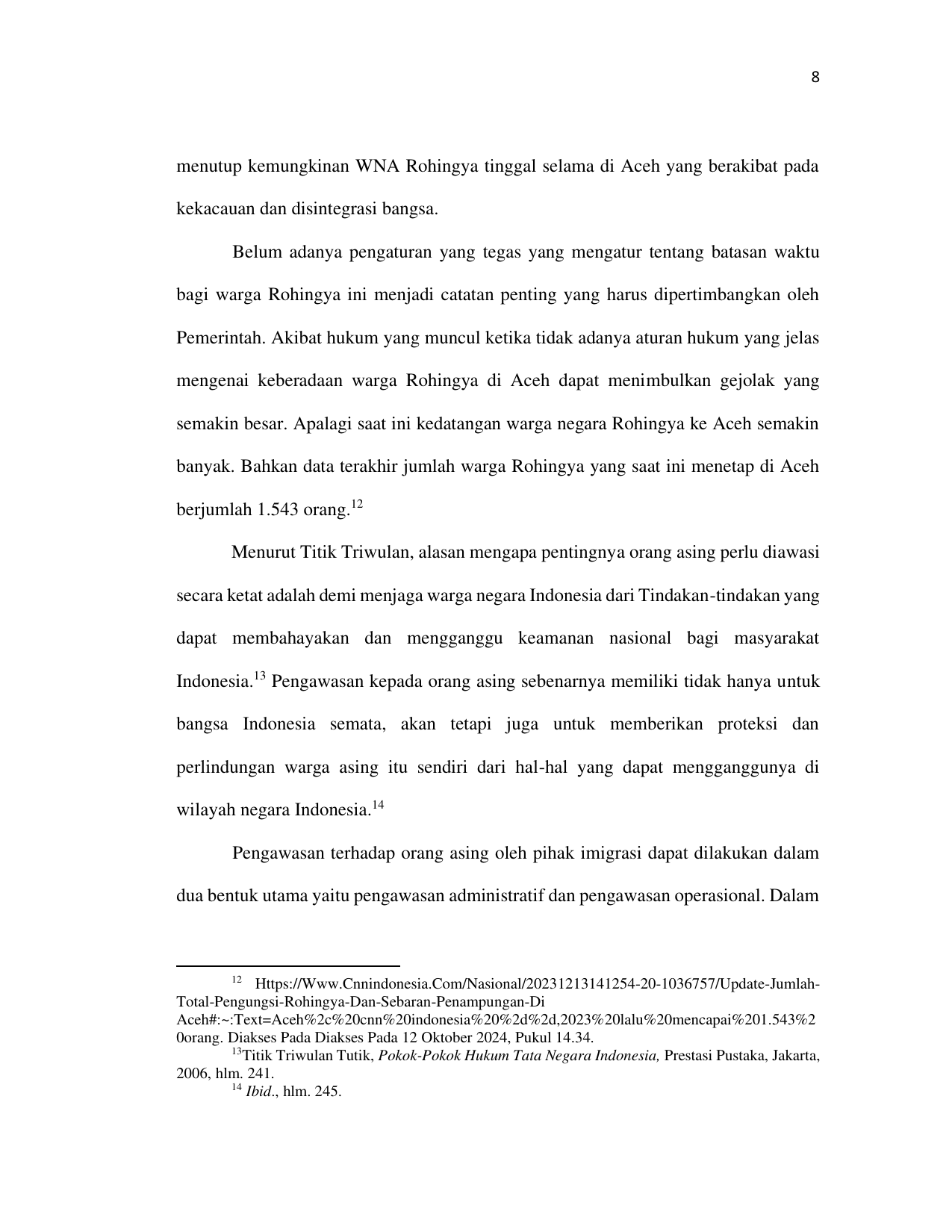 8

menutup kemungkinan WNA Rohingya tinggal selama di Aceh yang berakibat pada kekacauan dan disintegrasi bangsa.

Belum adanya pengaturan yang tegas yang mengatur tentang batasan waktu bagi warga Rohingya ini menjadi catatan penting yang harus dipertimbangkan oleh Pemerintah. Akibat hukum yang muncul ketika tidak adanya aturan hukum yang jelas mengenai keberadaan warga Rohingya di Aceh dapat menimbulkan gejolak yang semakin besar. Apalagi saat ini kedatangan warga negara Rohingya ke Aceh semakin banyak. Bahkan data terakhir jumlah warga Rohingya yang saat ini menetap di Aceh berjumlah 1.543 orang.$^{12}$

Menurut Titik Triwulan, alasan mengapa pentingnya orang asing perlu diawasi secara ketat adalah demi menjaga warga negara Indonesia dari Tindakan-tindakan yang dapat membahayakan dan mengganggu keamanan nasional bagi masyarakat Indonesia.$^{13}$ Pengawasan kepada orang asing sebenarnya memiliki tidak hanya untuk bangsa Indonesia semata, akan tetapi juga untuk memberikan proteksi dan perlindungan warga asing itu sendiri dari hal-hal yang dapat mengganggunya di wilayah negara Indonesia.$^{14}$

Pengawasan terhadap orang asing oleh pihak imigrasi dapat dilakukan dalam dua bentuk utama yaitu pengawasan administratif dan pengawasan operasional. Dalam

$^{12}$ Https://Www.Cnnindonesia.Com/Nasional/20231213141254-20-1036757/Update-Jumlah-Total-Pengungsi-Rohingya-Dan-Sebaran-Penampungan-Di Aceh#:~:Text=Aceh%2c%20cnn%20indonesia%20%2d%2d,2023%20lalu%20mencapai%201.543%20orang. Diakses Pada Diakses Pada 12 Oktober 2024, Pukul 14.34.
$^{13}$Titik Triwulan Tutik, Pokok-Pokok Hukum Tata Negara Indonesia, Prestasi Pustaka, Jakarta, 2006, hlm. 241.
$^{14}$ Ibid., hlm. 245.